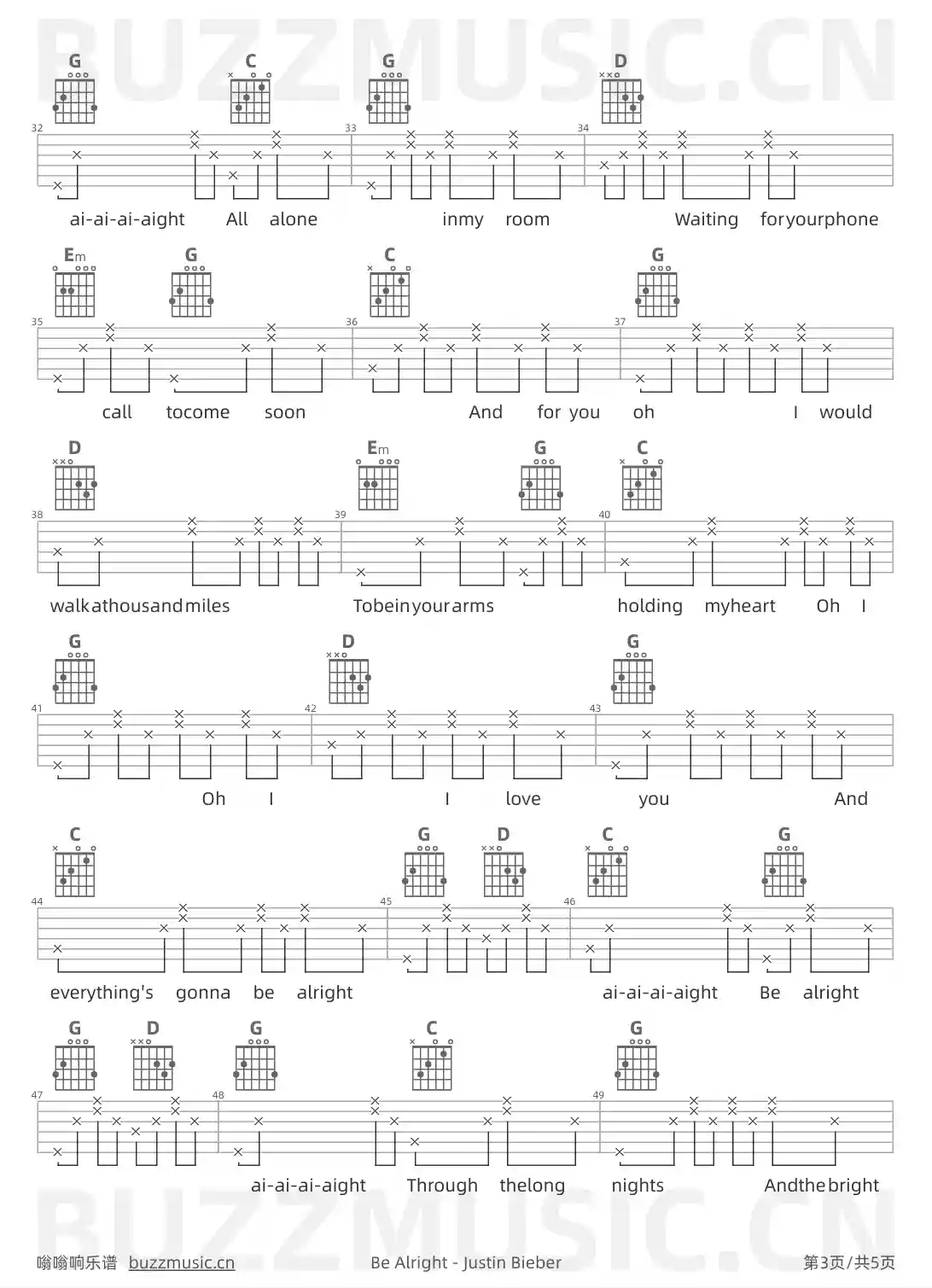 BUZZMUSIC.CN

G C G D
32 33 34
ai-ai-ai-aight All alone inmy room Waiting foryourphone

Em G C G
35 36 37
call tocome soon And for you oh I would

D Em G C
38 39 40
walkathousandmiles Tobeinyourarms holding myheart Oh I

G D G
41 42 43
Oh I I love you And

C G D C G
44 45 46
everything's gonna be alright ai-ai-ai-aight Be alright

G D G C G
47 48 49
ai-ai-ai-aight Through thelong nights Andthebright

BUZZMUSIC.CN

嗡嗡响乐谱 buzzmusic.cn Be Alright - Justin Bieber 第3页/共5页